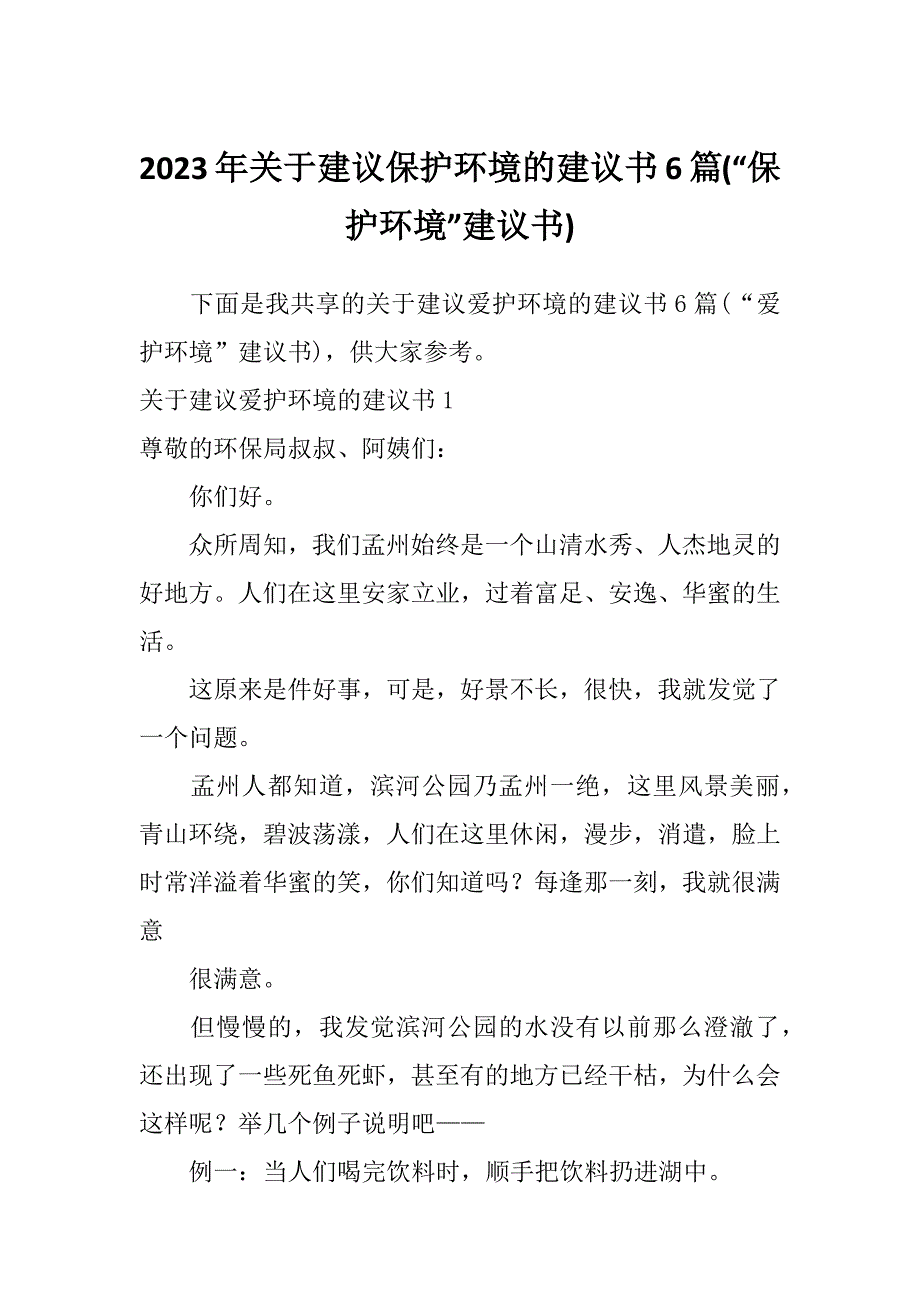 2023年关于建议保护环境的建议书6篇(“保护环境”建议书)

下面是我共享的关于建议爱护环境的建议书6篇(“爱护环境”建议书)，供大家参考。

关于建议爱护环境的建议书1

尊敬的环保局叔叔、阿姨们：

你们好。

众所周知，我们孟州始终是一个山清水秀、人杰地灵的好地方。人们在这里安家立业，过着富足、安逸、华蜜的生活。

这原来是件好事，可是，好景不长，很快，我就发觉了一个问题。

孟州人都知道，滨河公园乃孟州一绝，这里风景美丽，青山环绕，碧波荡漾，人们在这里休闲，漫步，消遣，脸上时常洋溢着华蜜的笑，你们知道吗？每逢那一刻，我就很满意

很满意。

但慢慢的，我发觉滨河公园的水没有以前那么澄澈了，还出现了一些死鱼死虾，甚至有的地方已经干枯，为什么会这样呢？举几个例子说明吧——

例一：当人们喝完饮料时，顺手把饮料扔进湖中。